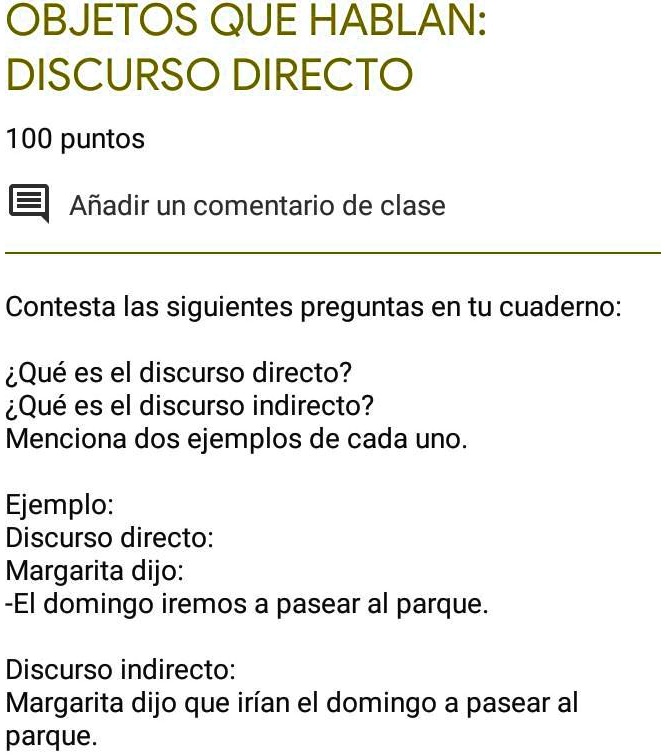 OBJETOS QUE HABLAN: DISCURSO DIRECTO

100 puntos

Añadir un comentario de clase

Contesta las siguientes preguntas en tu cuaderno:

¿Qué es el discurso directo?
¿Qué es el discurso indirecto?
Menciona dos ejemplos de cada uno.

Ejemplo:
Discurso directo:
Margarita dijo:
-El domingo iremos a pasear al parque.

Discurso indirecto:
Margarita dijo que irían el domingo a pasear al parque.